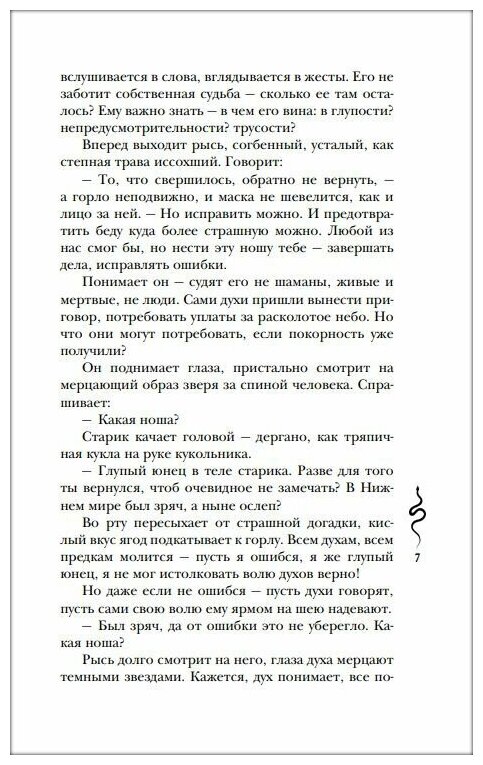 вслушивается в слова, вглядывается в жесты. Его не заботит собственная судьба — сколько ее там осталось? Ему важно знать — в чем его вина: в глупости? непредусмотрительности? трусости?

Вперед выходит рысь, согбенный, усталый, как степная трава иссохший. Говорит:

— То, что свершилось, обратно не вернуть, — а горло неподвижно, и маска не шевелится, как и лицо за ней. — Но исправить можно. И предотвратить беду куда более страшную можно. Любой из нас смог бы, но нести эту ношу тебе — завершать дела, исправлять ошибки.

Понимает он — судят его не шаманы, живые и мертвые, не люди. Сами духи пришли вынести приговор, потребовать уплаты за расколотое небо. Но что они могут потребовать, если покорность уже получили?

Он поднимает глаза, пристально смотрит на мерцающий образ зверя за спиной человека. Спрашивает:

— Какая ноша?

Старик качает головой — дергано, как тряпичная кукла на руке кукольника.

— Глупый юнец в теле старика. Разве для того ты вернулся, чтоб очевидное не замечать? В Нижнем мире был зряч, а ныне ослеп?

Во рту пересыхает от страшной догадки, кислый вкус ягод подкатывает к горлу. Всем духам, всем предкам молится — пусть я ошибся, я же глупый юнец, я не мог истолковать волю духов верно!

Но даже если не ошибся — пусть духи говорят, пусть сами свою волю ему ярмом на шею надевают.

— Был зряч, да от ошибки это не уберегло. Какая ноша?

Рысь долго смотрит на него, глаза духа мерцают темными звездами. Кажется, дух понимает, все по-

7